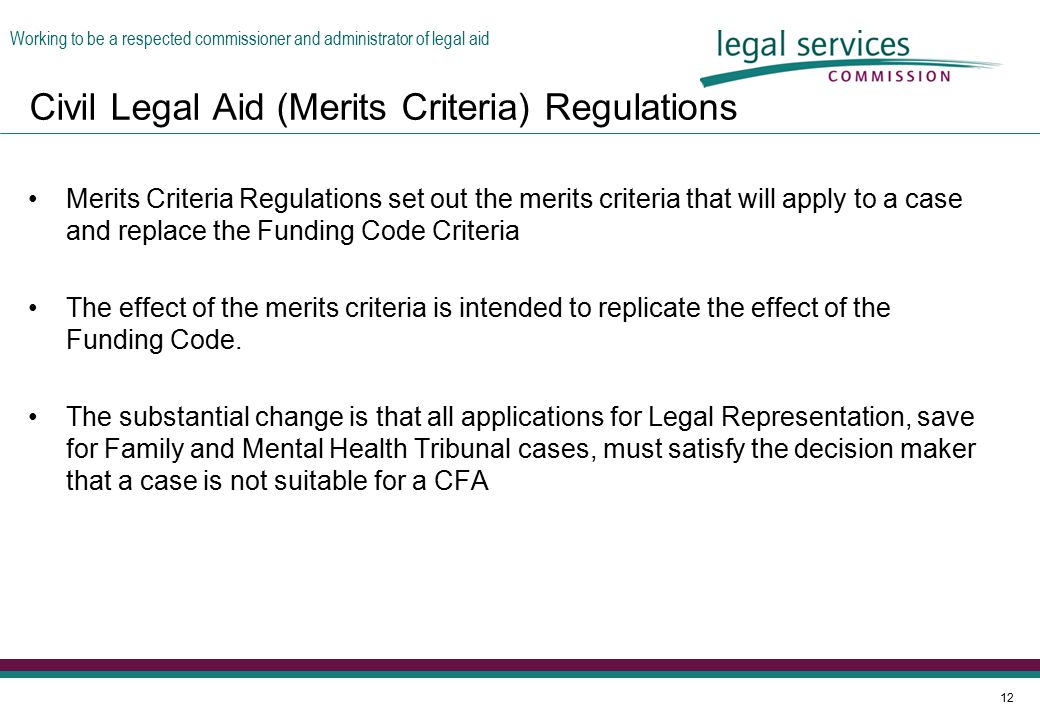 Working to be a respected commissioner and administrator of legal aid

legal services
COMMISSION

Civil Legal Aid (Merits Criteria) Regulations

• Merits Criteria Regulations set out the merits criteria that will apply to a case and replace the Funding Code Criteria

• The effect of the merits criteria is intended to replicate the effect of the Funding Code.

• The substantial change is that all applications for Legal Representation, save for Family and Mental Health Tribunal cases, must satisfy the decision maker that a case is not suitable for a CFA

12